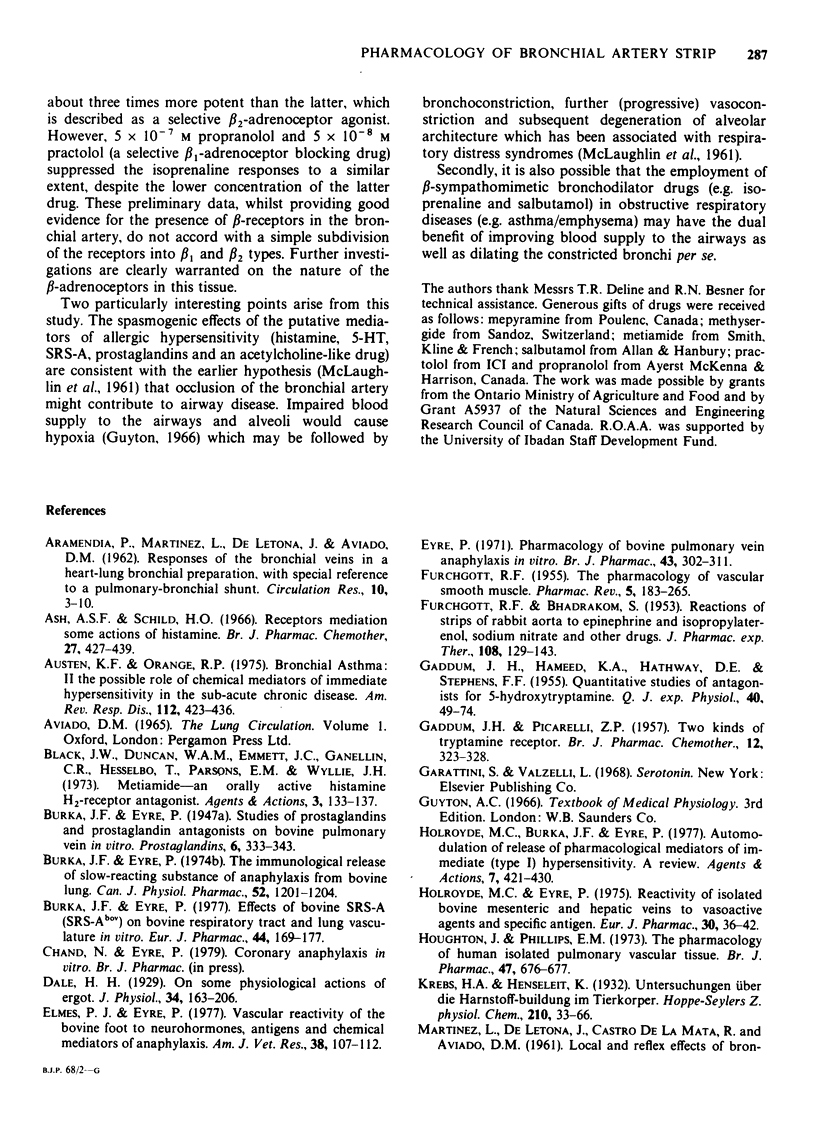 PHARMACOLOGY OF BRONCHIAL ARTERY STRIP 287

about three times more potent than the latter, which is described as a selective $\beta_2$-adrenoceptor agonist. However, $5 \times 10^{-7}$ M propranolol and $5 \times 10^{-8}$ M practolol (a selective $\beta_1$-adrenoceptor blocking drug) suppressed the isoprenaline responses to a similar extent, despite the lower concentration of the latter drug. These preliminary data, whilst providing good evidence for the presence of $\beta$-receptors in the bronchial artery, do not accord with a simple subdivision of the receptors into $\beta_1$ and $\beta_2$ types. Further investigations are clearly warranted on the nature of the $\beta$-adrenoceptors in this tissue.

Two particularly interesting points arise from this study. The spasmogenic effects of the putative mediators of allergic hypersensitivity (histamine, 5-HT, SRS-A, prostaglandins and an acetylcholine-like drug) are consistent with the earlier hypothesis (McLaughlin et al., 1961) that occlusion of the bronchial artery might contribute to airway disease. Impaired blood supply to the airways and alveoli would cause hypoxia (Guyton, 1966) which may be followed by bronchoconstriction, further (progressive) vasoconstriction and subsequent degeneration of alveolar architecture which has been associated with respiratory distress syndromes (McLaughlin et al., 1961).

Secondly, it is also possible that the employment of $\beta$-sympathomimetic bronchodilator drugs (e.g. isoprenaline and salbutamol) in obstructive respiratory diseases (e.g. asthma/emphysema) may have the dual benefit of improving blood supply to the airways as well as dilating the constricted bronchi per se.

The authors thank Messrs T.R. Deline and R.N. Besner for technical assistance. Generous gifts of drugs were received as follows: mepyramine from Poulenc, Canada; methysergide from Sandoz, Switzerland; metiamide from Smith, Kline & French; salbutamol from Allan & Hanbury; practolol from ICI and propranolol from Ayerst McKenna & Harrison, Canada. The work was made possible by grants from the Ontario Ministry of Agriculture and Food and by Grant A5937 of the Natural Sciences and Engineering Research Council of Canada. R.O.A.A. was supported by the University of Ibadan Staff Development Fund.

References

ARAMENDIA, P., MARTINEZ, L., DE LETONA, J. & AVIADO, D.M. (1962). Responses of the bronchial veins in a heart-lung bronchial preparation, with special reference to a pulmonary-bronchial shunt. Circulation Res., 10, 3-10.

ASH, A.S.F. & SCHILD, H.O. (1966). Receptors mediation some actions of histamine. Br. J. Pharmac. Chemother, 27, 427-439.

AUSTEN, K.F. & ORANGE, R.P. (1975). Bronchial Asthma: II the possible role of chemical mediators of immediate hypersensitivity in the sub-acute chronic disease. Am. Rev. Resp. Dis., 112, 423-436.

AVIADO, D.M. (1965). The Lung Circulation. Volume 1. Oxford, London: Pergamon Press Ltd.

BLACK, J.W., DUNCAN, W.A.M., EMMETT, J.C., GANELLIN, C.R., HESSELBO, T., PARSONS, E.M. & WYLLIE, J.H. (1973). Metiamide—an orally active histamine $H_2$-receptor antagonist. Agents & Actions, 3, 133-137.

BURKA, J.F. & EYRE, P. (1947a). Studies of prostaglandins and prostaglandin antagonists on bovine pulmonary vein in vitro. Prostaglandins, 6, 333-343.

BURKA, J.F. & EYRE, P. (1974b). The immunological release of slow-reacting substance of anaphylaxis from bovine lung. Can. J. Physiol. Pharmac., 52, 1201-1204.

BURKA, J.F. & EYRE, P. (1977). Effects of bovine SRS-A (SRS-A$^{bov}$) on bovine respiratory tract and lung vasculature in vitro. Eur. J. Pharmac., 44, 169-177.

CHAND, N. & EYRE, P. (1979). Coronary anaphylaxis in vitro. Br. J. Pharmac. (in press).

DALE, H. H. (1929). On some physiological actions of ergot. J. Physiol., 34, 163-206.

ELMES, P. J. & EYRE, P. (1977). Vascular reactivity of the bovine foot to neurohormones, antigens and chemical mediators of anaphylaxis. Am. J. Vet. Res., 38, 107-112.

EYRE, P. (1971). Pharmacology of bovine pulmonary vein anaphylaxis in vitro. Br. J. Pharmac., 43, 302-311.

FURCHGOTT, R.F. (1955). The pharmacology of vascular smooth muscle. Pharmac. Rev., 5, 183-265.

FURCHGOTT, R.F. & BHADRAKOM, S. (1953). Reactions of strips of rabbit aorta to epinephrine and isopropylaterenol, sodium nitrate and other drugs. J. Pharmac. exp. Ther., 108, 129-143.

GADDUM, J. H., HAMEED, K.A., HATHWAY, D.E. & STEPHENS, F.F. (1955). Quantitative studies of antagonists for 5-hydroxytryptamine. Q. J. exp. Physiol., 40, 49-74.

GADDUM, J.H. & PICARELLI, Z.P. (1957). Two kinds of tryptamine receptor. Br. J. Pharmac. Chemother., 12, 323-328.

GARATTINI, S. & VALZELLI, L. (1968). Serotonin. New York: Elsevier Publishing Co.

GUYTON, A.C. (1966). Textbook of Medical Physiology. 3rd Edition. London: W.B. Saunders Co.

HOLROYDE, M.C., BURKA, J.F. & EYRE, P. (1977). Automodulation of release of pharmacological mediators of immediate (type I) hypersensitivity. A review. Agents & Actions, 7, 421-430.

HOLROYDE, M.C. & EYRE, P. (1975). Reactivity of isolated bovine mesenteric and hepatic veins to vasoactive agents and specific antigen. Eur. J. Pharmac., 30, 36-42.

HOUGHTON, J. & PHILLIPS, E.M. (1973). The pharmacology of human isolated pulmonary vascular tissue. Br. J. Pharmac., 47, 676-677.

KREBS, H.A. & HENSELEIT, K. (1932). Untersuchungen über die Harnstoff-buildung im Tierkorper. Hoppe-Seylers Z. physiol. Chem., 210, 33-66.

MARTINEZ, L., DE LETONA, J., CASTRO DE LA MATA, R. and AVIADO, D.M. (1961). Local and reflex effects of bron-

B.J.P. 68/2—G